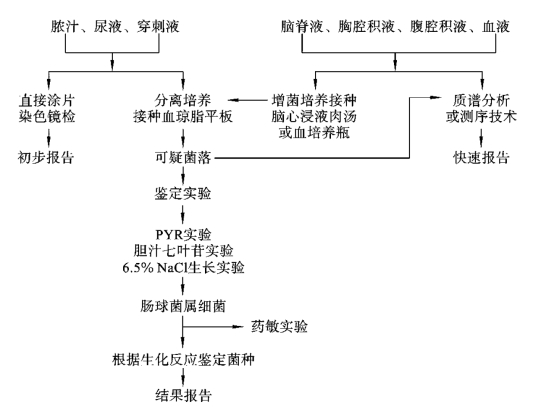 脓汁、尿液、穿刺液

脑脊液、胸腔积液、腹腔积液、血液

直接涂片
染色镜检

初步报告

分离培养
接种血琼脂平板

增菌培养接种
脑心浸液肉汤
或血培养瓶

质谱分析
或测序技术

快速报告

可疑菌落

鉴定实验

PYR实验
胆汁七叶苷实验
6.5% NaCl生长实验

肠球菌属细菌

药敏实验

根据生化反应鉴定菌种

结果报告